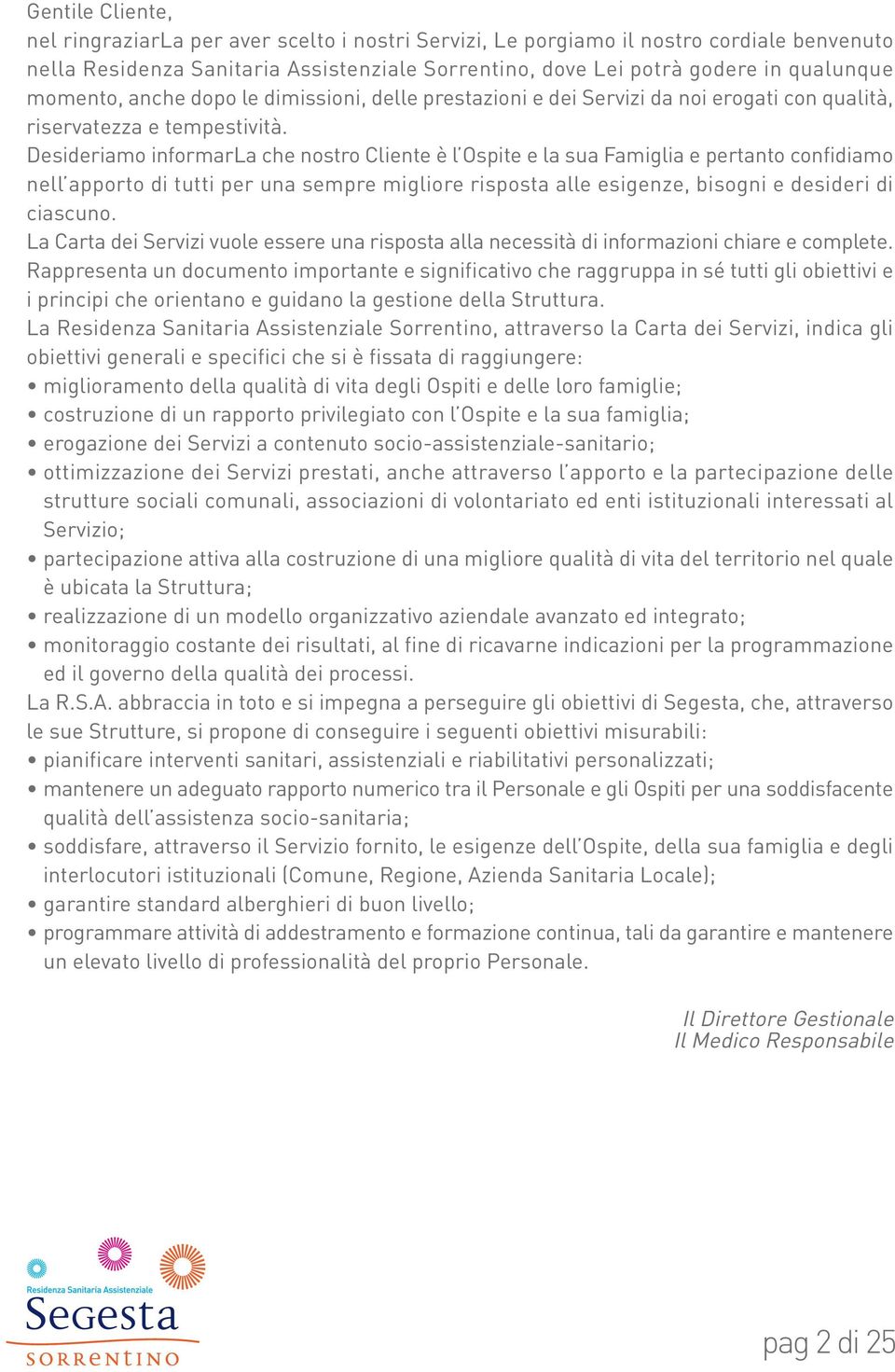 Gentile Cliente,
nel ringraziarLa per aver scelto i nostri Servizi, Le porgiamo il nostro cordiale benvenuto nella Residenza Sanitaria Assistenziale Sorrentino, dove Lei potrà godere in qualunque momento, anche dopo le dimissioni, delle prestazioni e dei Servizi da noi erogati con qualità, riservatezza e tempestività.
Desideriamo informarLa che nostro Cliente è l'Ospite e la sua Famiglia e pertanto confidiamo nell'apporto di tutti per una sempre migliore risposta alle esigenze, bisogni e desideri di ciascuno.
La Carta dei Servizi vuole essere una risposta alla necessità di informazioni chiare e complete. Rappresenta un documento importante e significativo che raggruppa in sé tutti gli obiettivi e i principi che orientano e guidano la gestione della Struttura.
La Residenza Sanitaria Assistenziale Sorrentino, attraverso la Carta dei Servizi, indica gli obiettivi generali e specifici che si è fissata di raggiungere:
• miglioramento della qualità di vita degli Ospiti e delle loro famiglie;
• costruzione di un rapporto privilegiato con l'Ospite e la sua famiglia;
• erogazione dei Servizi a contenuto socio-assistenziale-sanitario;
• ottimizzazione dei Servizi prestati, anche attraverso l'apporto e la partecipazione delle strutture sociali comunali, associazioni di volontariato ed enti istituzionali interessati al Servizio;
• partecipazione attiva alla costruzione di una migliore qualità di vita del territorio nel quale è ubicata la Struttura;
• realizzazione di un modello organizzativo aziendale avanzato ed integrato;
• monitoraggio costante dei risultati, al fine di ricavarne indicazioni per la programmazione ed il governo della qualità dei processi.
La R.S.A. abbraccia in toto e si impegna a perseguire gli obiettivi di Segesta, che, attraverso le sue Strutture, si propone di conseguire i seguenti obiettivi misurabili:
• pianificare interventi sanitari, assistenziali e riabilitativi personalizzati;
• mantenere un adeguato rapporto numerico tra il Personale e gli Ospiti per una soddisfacente qualità dell'assistenza socio-sanitaria;
• soddisfare, attraverso il Servizio fornito, le esigenze dell'Ospite, della sua famiglia e degli interlocutori istituzionali (Comune, Regione, Azienda Sanitaria Locale);
• garantire standard alberghieri di buon livello;
• programmare attività di addestramento e formazione continua, tali da garantire e mantenere un elevato livello di professionalità del proprio Personale.

Il Direttore Gestionale
Il Medico Responsabile

Residenza Sanitaria Assistenziale
Segesta
SORRENTINO

pag 2 di 25